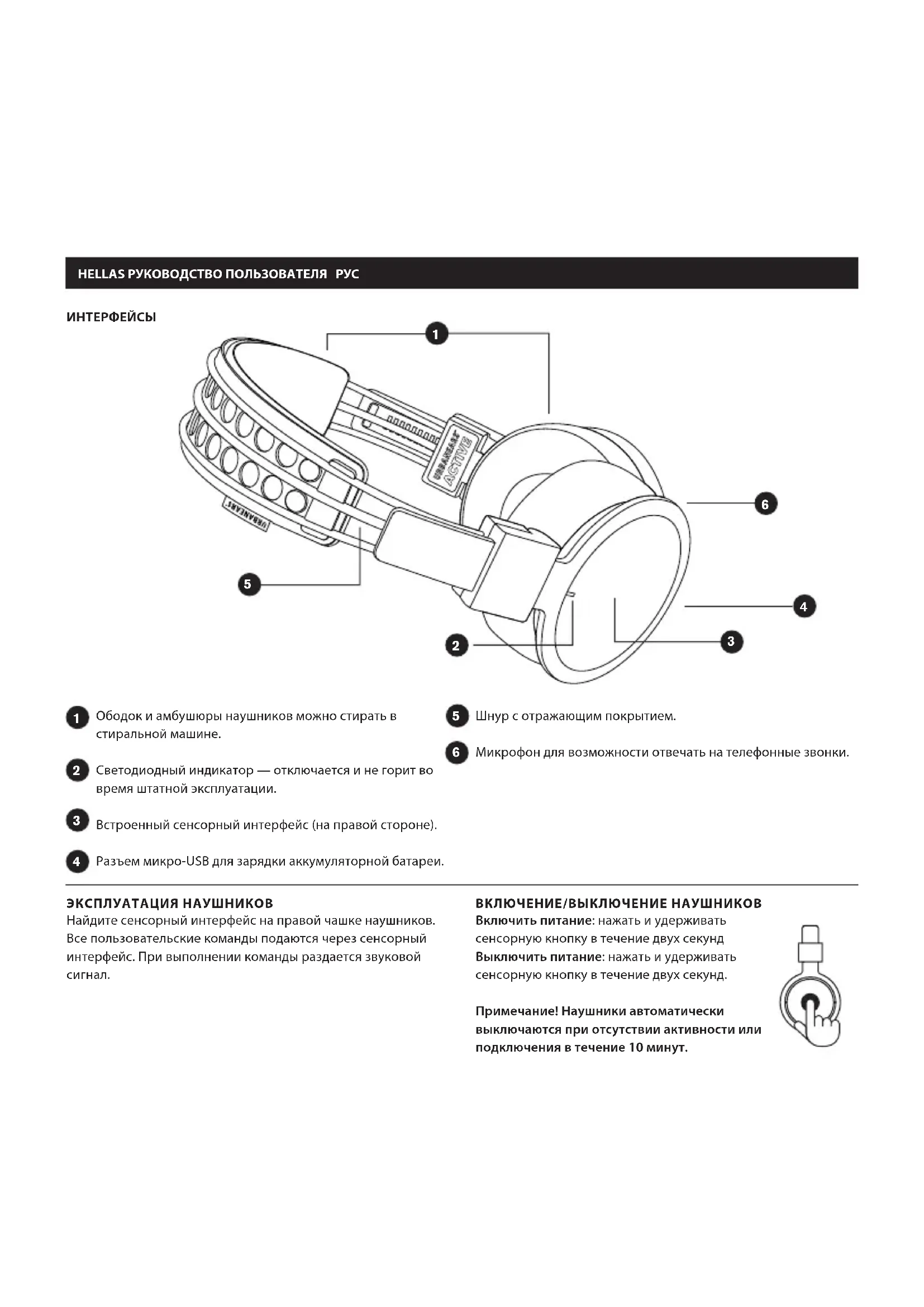 HELLAS РУКОВОДСТВО ПОЛЬЗОВАТЕЛЯ РУС

ИНТЕРФЕЙСЫ

1
URBANEARS ACTIVE
URBANEARS
6
5
4
2
3

1 Ободок и амбушюры наушников можно стирать в стиральной машине.

2 Светодиодный индикатор — отключается и не горит во время штатной эксплуатации.

3 Встроенный сенсорный интерфейс (на правой стороне).

4 Разъем микро-USB для зарядки аккумуляторной батареи.

5 Шнур с отражающим покрытием.

6 Микрофон для возможности отвечать на телефонные звонки.

ЭКСПЛУАТАЦИЯ НАУШНИКОВ
Найдите сенсорный интерфейс на правой чашке наушников. Все пользовательские команды подаются через сенсорный интерфейс. При выполнении команды раздается звуковой сигнал.

ВКЛЮЧЕНИЕ/ВЫКЛЮЧЕНИЕ НАУШНИКОВ
Включить питание: нажать и удерживать сенсорную кнопку в течение двух секунд
Выключить питание: нажать и удерживать сенсорную кнопку в течение двух секунд.

Примечание! Наушники автоматически выключаются при отсутствии активности или подключения в течение 10 минут.